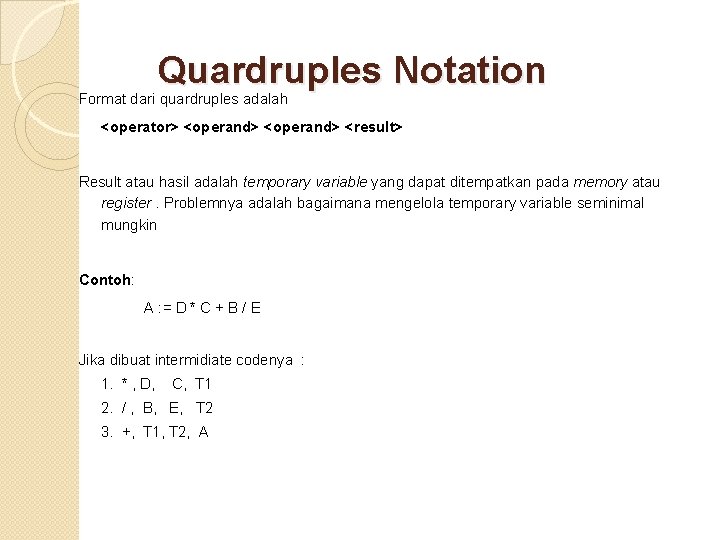 Quardruples Notation

Format dari quardruples adalah

<operator> <operand> <operand> <result>

Result atau hasil adalah temporary variable yang dapat ditempatkan pada memory atau register . Problemnya adalah bagaimana mengelola temporary variable seminimal mungkin

Contoh:

A := D * C + B / E

Jika dibuat intermidiate codenya :

1. * , D, C, T1
2. / , B, E, T2
3. +, T1, T2, A